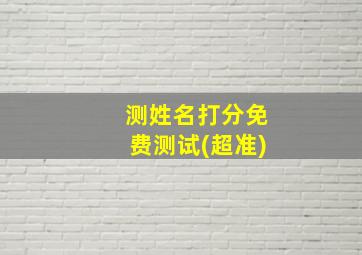 测姓名打分免费测试(超准)